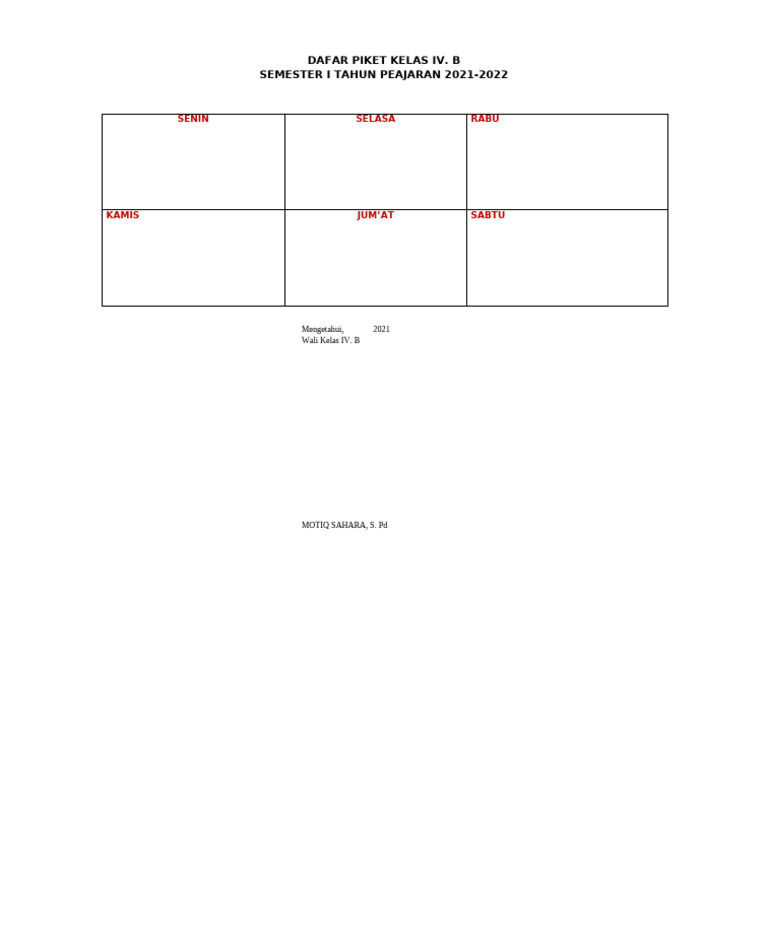 DAFAR PIKET KELAS IV. B
SEMESTER I TAHUN PEAJARAN 2021-2022

| SENIN | SELASA | RABU |
|---|---|---|
| KAMIS | JUM'AT | SABTU |

Mengetahui, 2021
Wali Kelas IV. B

MOTIQ SAHARA, S. Pd